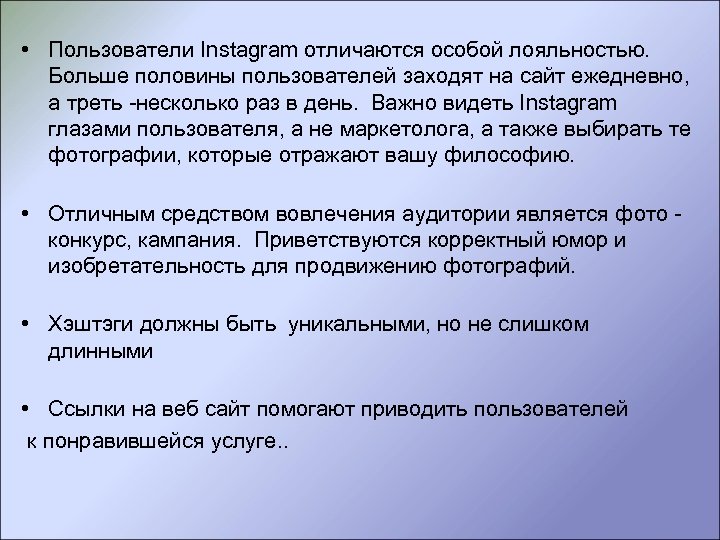 • Пользователи Instagram отличаются особой лояльностью. Больше половины пользователей заходят на сайт ежедневно, а треть -несколько раз в день. Важно видеть Instagram глазами пользователя, а не маркетолога, а также выбирать те фотографии, которые отражают вашу философию.

• Отличным средством вовлечения аудитории является фото - конкурс, кампания. Приветствуются корректный юмор и изобретательность для продвижению фотографий.

• Хэштэги должны быть уникальными, но не слишком длинными

• Ссылки на веб сайт помогают приводить пользователей к понравившейся услуге..